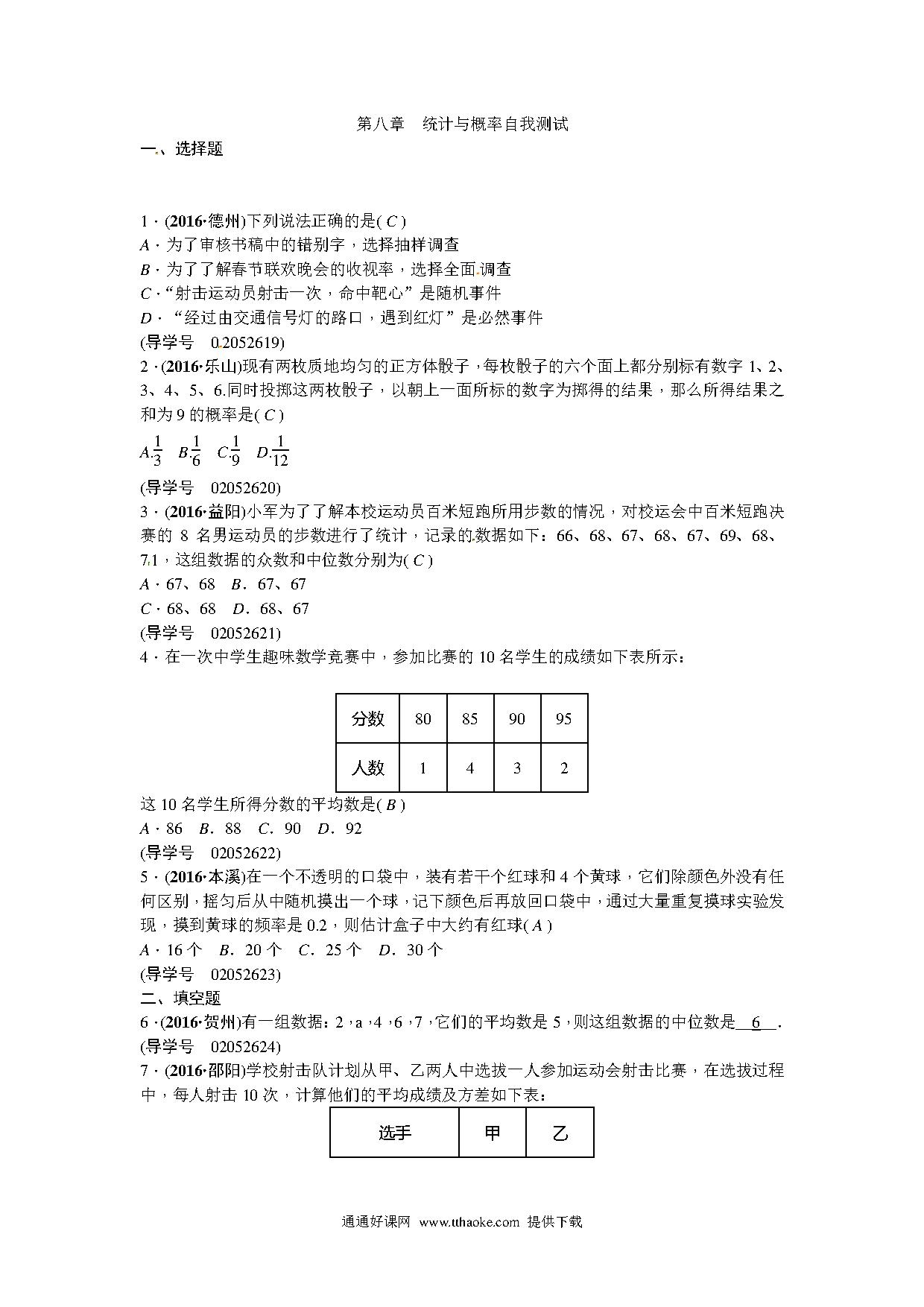 第八章　统计与概率自我测试

一、选择题

1．(2016·德州)下列说法正确的是( C )
A．为了审核书稿中的错别字，选择抽样调查
B．为了了解春节联欢晚会的收视率，选择全面调查
C．“射击运动员射击一次，命中靶心”是随机事件
D．“经过由交通信号灯的路口，遇到红灯”是必然事件
(导学号　02052619)

2．(2016·乐山)现有两枚质地均匀的正方体骰子，每枚骰子的六个面上都分别标有数字 1、2、3、4、5、6.同时投掷这两枚骰子，以朝上一面所标的数字为掷得的结果，那么所得结果之和为 9 的概率是( C )
A.$\frac{1}{3}$　B.$\frac{1}{6}$　C.$\frac{1}{9}$　D.$\frac{1}{12}$
(导学号　02052620)

3．(2016·益阳)小军为了了解本校运动员百米短跑所用步数的情况，对校运会中百米短跑决赛的 8 名男运动员的步数进行了统计，记录的数据如下：66、68、67、68、67、69、68、71，这组数据的众数和中位数分别为( C )
A．67、68　B．67、67
C．68、68　D．68、67
(导学号　02052621)

4．在一次中学生趣味数学竞赛中，参加比赛的 10 名学生的成绩如下表所示：

| 分数 | 80 | 85 | 90 | 95 |
|---|---|---|---|---|
| 人数 | 1 | 4 | 3 | 2 |

这 10 名学生所得分数的平均数是( B )
A．86　B．88　C．90　D．92
(导学号　02052622)

5．(2016·本溪)在一个不透明的口袋中，装有若干个红球和 4 个黄球，它们除颜色外没有任何区别，摇匀后从中随机摸出一个球，记下颜色后再放回口袋中，通过大量重复摸球实验发现，摸到黄球的频率是 0.2，则估计盒子中大约有红球( A )
A．16 个　B．20 个　C．25 个　D．30 个
(导学号　02052623)

二、填空题

6．(2016·贺州)有一组数据：2，a，4，6，7，它们的平均数是 5，则这组数据的中位数是__6__.
(导学号　02052624)

7．(2016·邵阳)学校射击队计划从甲、乙两人中选拔一人参加运动会射击比赛，在选拔过程中，每人射击 10 次，计算他们的平均成绩及方差如下表：

| 选手 | 甲 | 乙 |
|---|---|---|

通通好课网　www.tthaoke.com　提供下载